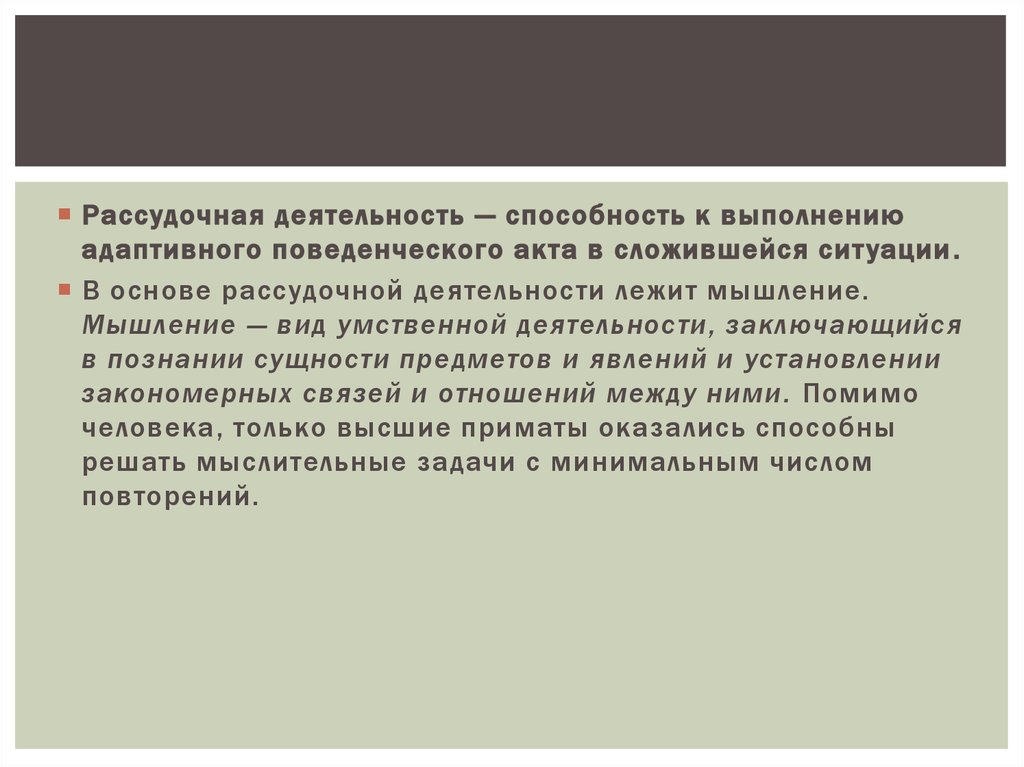 Рассудочная деятельность — способность к выполнению адаптивного поведенческого акта в сложившейся ситуации.

В основе рассудочной деятельности лежит мышление. Мышление — вид умственной деятельности, заключающийся в познании сущности предметов и явлений и установлении закономерных связей и отношений между ними. Помимо человека, только высшие приматы оказались способны решать мыслительные задачи с минимальным числом повторений.